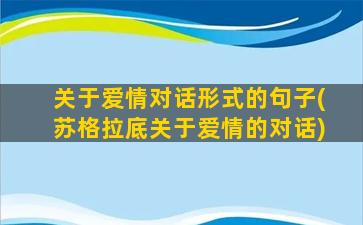 关于爱情对话形式的句子(苏格拉底关于爱情的对话)